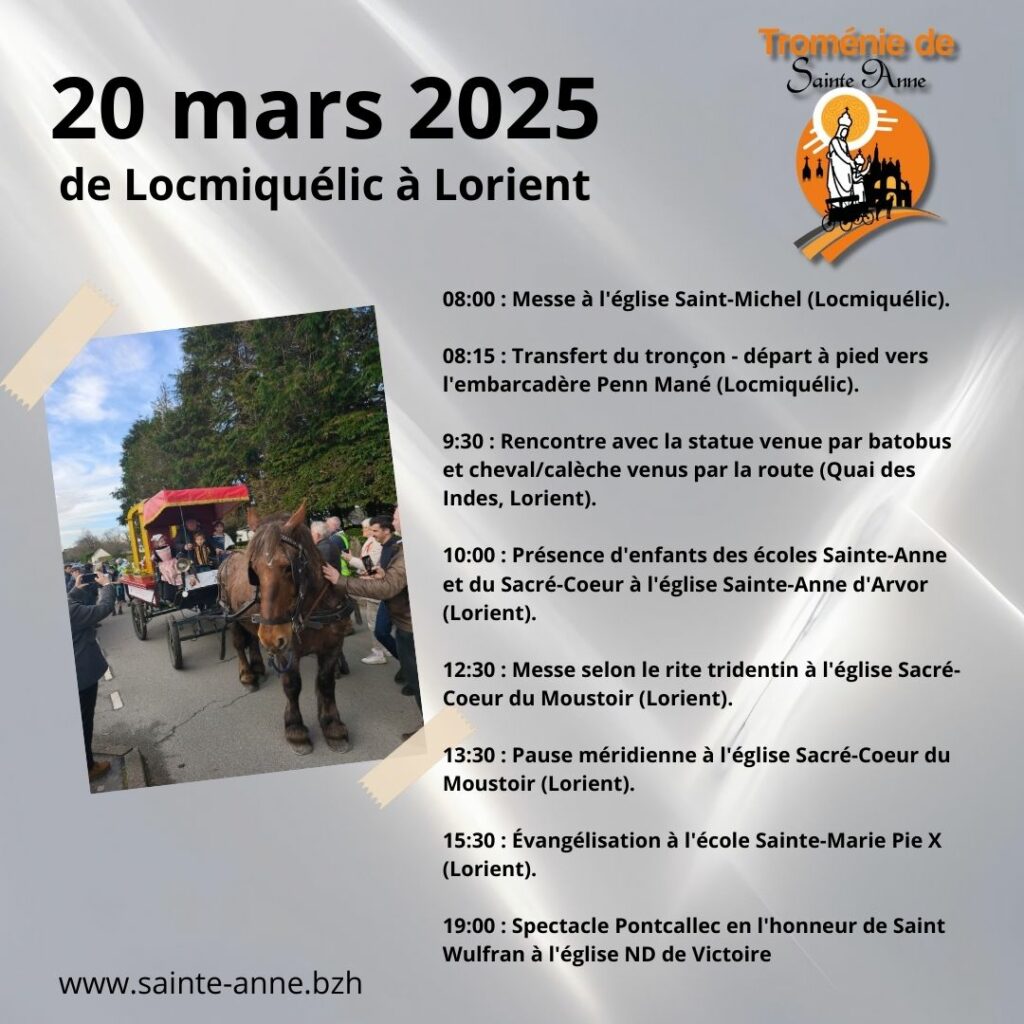 20 mars 2025
de Locmiquélic à Lorient

Troménie de Sainte Anne

08:00 : Messe à l'église Saint-Michel (Locmiquélic).

08:15 : Transfert du tronçon - départ à pied vers l'embarcadère Penn Mané (Locmiquélic).

9:30 : Rencontre avec la statue venue par batobus et cheval/calèche venus par la route (Quai des Indes, Lorient).

10:00 : Présence d'enfants des écoles Sainte-Anne et du Sacré-Coeur à l'église Sainte-Anne d'Arvor (Lorient).

12:30 : Messe selon le rite tridentin à l'église Sacré-Coeur du Moustoir (Lorient).

13:30 : Pause méridienne à l'église Sacré-Coeur du Moustoir (Lorient).

15:30 : Évangélisation à l'école Sainte-Marie Pie X (Lorient).

19:00 : Spectacle Pontcallec en l'honneur de Saint Wulfran à l'église ND de Victoire

www.sainte-anne.bzh